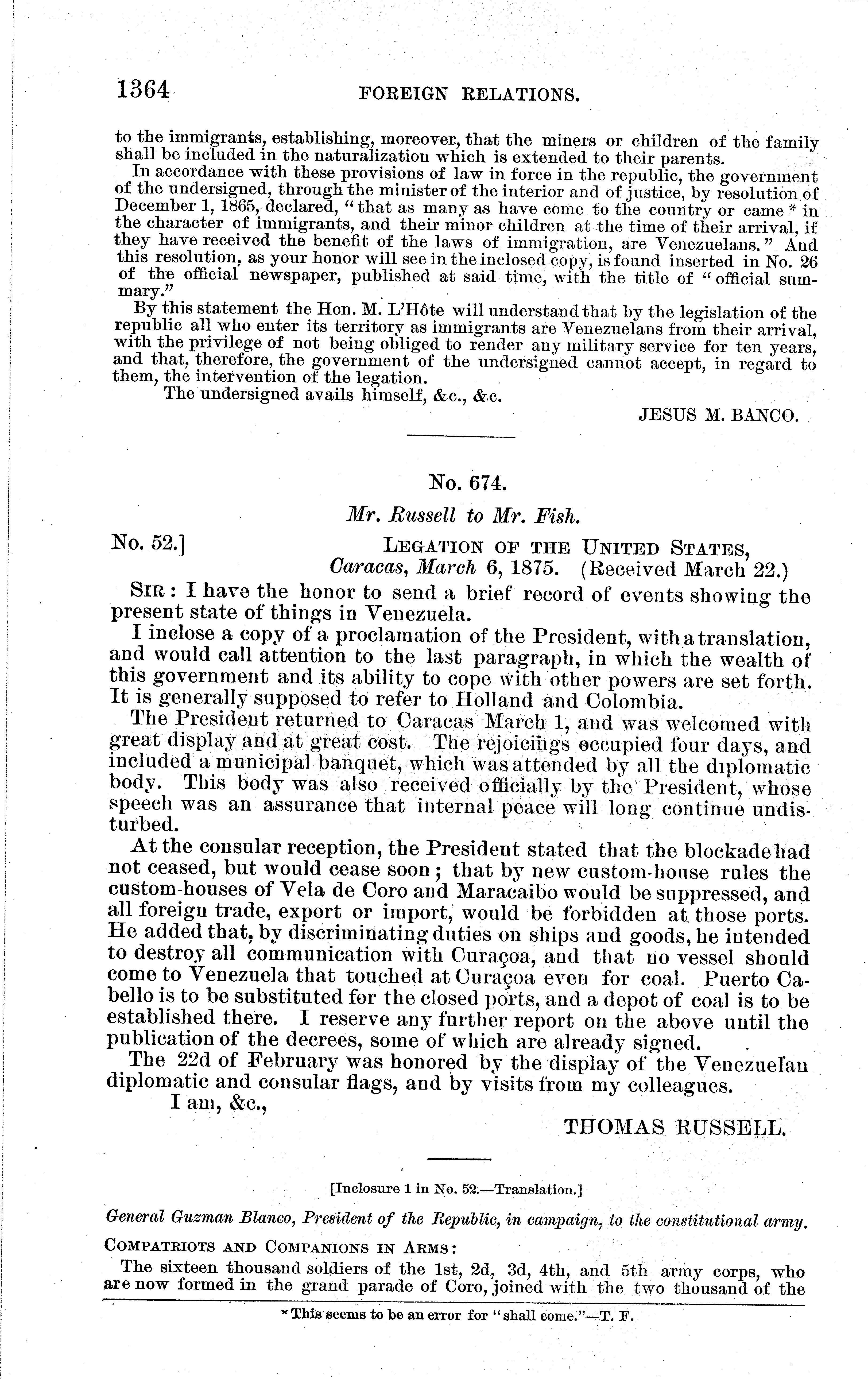 1364 FOREIGN RELATIONS.

to the immigrants, establishing, moreover, that the miners or children of the family shall be included in the naturalization which is extended to their parents.

In accordance with these provisions of law in force in the republic, the government of the undersigned, through the minister of the interior and of justice, by resolution of December 1, 1865, declared, "that as many as have come to the country or came * in the character of immigrants, and their minor children at the time of their arrival, if they have received the benefit of the laws of immigration, are Venezuelans." And this resolution, as your honor will see in the inclosed copy, is found inserted in No. 26 of the official newspaper, published at said time, with the title of "official summary."

By this statement the Hon. M. L'Hôte will understand that by the legislation of the republic all who enter its territory as immigrants are Venezuelans from their arrival, with the privilege of not being obliged to render any military service for ten years, and that, therefore, the government of the undersigned cannot accept, in regard to them, the intervention of the legation.

The undersigned avails himself, &c., &c.

JESUS M. BANCO.

No. 674.

Mr. Russell to Mr. Fish.

No. 52.] LEGATION OF THE UNITED STATES, Caracas, March 6, 1875. (Received March 22.)

SIR: I have the honor to send a brief record of events showing the present state of things in Venezuela.

I inclose a copy of a proclamation of the President, with a translation, and would call attention to the last paragraph, in which the wealth of this government and its ability to cope with other powers are set forth. It is generally supposed to refer to Holland and Colombia.

The President returned to Caracas March 1, and was welcomed with great display and at great cost. The rejoicings occupied four days, and included a municipal banquet, which was attended by all the diplomatic body. This body was also received officially by the President, whose speech was an assurance that internal peace will long continue undisturbed.

At the consular reception, the President stated that the blockade had not ceased, but would cease soon; that by new custom-house rules the custom-houses of Vela de Coro and Maracaibo would be suppressed, and all foreign trade, export or import, would be forbidden at those ports. He added that, by discriminating duties on ships and goods, he intended to destroy all communication with Curaçoa, and that no vessel should come to Venezuela that touched at Curaçoa even for coal. Puerto Cabello is to be substituted for the closed ports, and a depot of coal is to be established there. I reserve any further report on the above until the publication of the decrees, some of which are already signed.

The 22d of February was honored by the display of the Venezuelan diplomatic and consular flags, and by visits from my colleagues.

I am, &c.,

THOMAS RUSSELL.

[Inclosure 1 in No. 52.—Translation.]

General Guzman Blanco, President of the Republic, in campaign, to the constitutional army.

COMPATRIOTS AND COMPANIONS IN ARMS:

The sixteen thousand soldiers of the 1st, 2d, 3d, 4th, and 5th army corps, who are now formed in the grand parade of Coro, joined with the two thousand of the

* This seems to be an error for "shall come."—T. F.